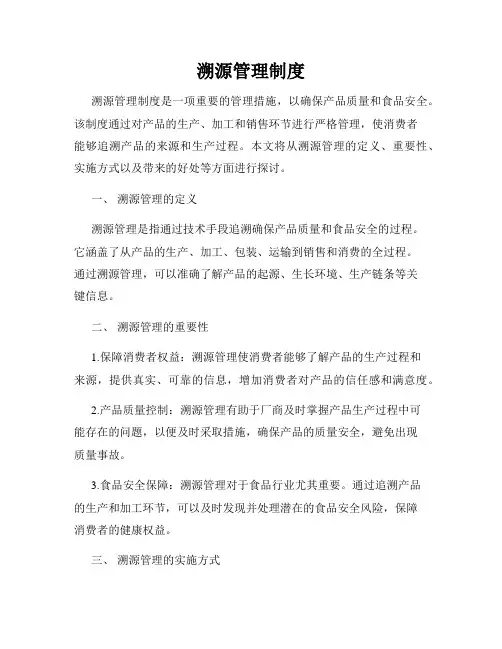 溯源管理制度

溯源管理制度是一项重要的管理措施，以确保产品质量和食品安全。该制度通过对产品的生产、加工和销售环节进行严格管理，使消费者能够追溯产品的来源和生产过程。本文将从溯源管理的定义、重要性、实施方式以及带来的好处等方面进行探讨。

一、 溯源管理的定义

溯源管理是指通过技术手段追溯确保产品质量和食品安全的过程。它涵盖了从产品的生产、加工、包装、运输到销售和消费的全过程。通过溯源管理，可以准确了解产品的起源、生长环境、生产链条等关键信息。

二、 溯源管理的重要性

1.保障消费者权益：溯源管理使消费者能够了解产品的生产过程和来源，提供真实、可靠的信息，增加消费者对产品的信任感和满意度。

2.产品质量控制：溯源管理有助于厂商及时掌握产品生产过程中可能存在的问题，以便及时采取措施，确保产品的质量安全，避免出现质量事故。

3.食品安全保障：溯源管理对于食品行业尤其重要。通过追溯产品的生产和加工环节，可以及时发现并处理潜在的食品安全风险，保障消费者的健康权益。

三、 溯源管理的实施方式